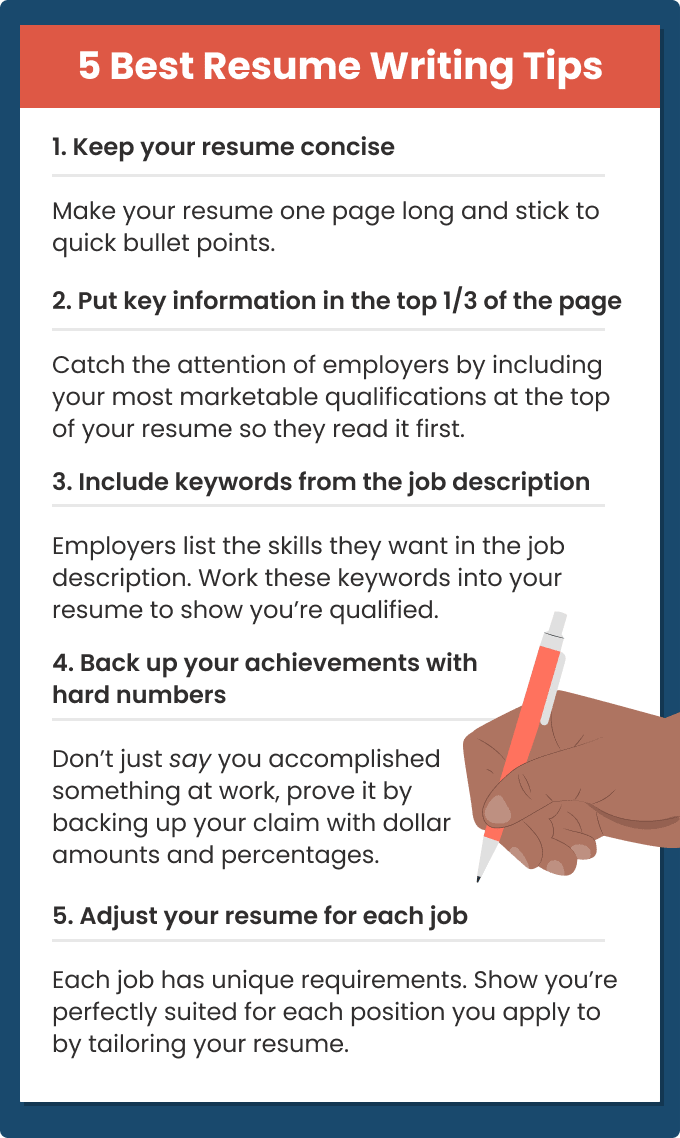 5 Best Resume Writing Tips

1. Keep your resume concise

Make your resume one page long and stick to quick bullet points.

2. Put key information in the top 1/3 of the page

Catch the attention of employers by including your most marketable qualifications at the top of your resume so they read it first.

3. Include keywords from the job description

Employers list the skills they want in the job description. Work these keywords into your resume to show you're qualified.

4. Back up your achievements with hard numbers

Don't just say you accomplished something at work, prove it by backing up your claim with dollar amounts and percentages.

5. Adjust your resume for each job

Each job has unique requirements. Show you're perfectly suited for each position you apply to by tailoring your resume.